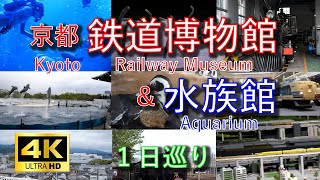 京都 鉄道博物館
Kyoto Railway Museum
& 水族館
Aquarium
4K
ULTRA HD
１日巡り